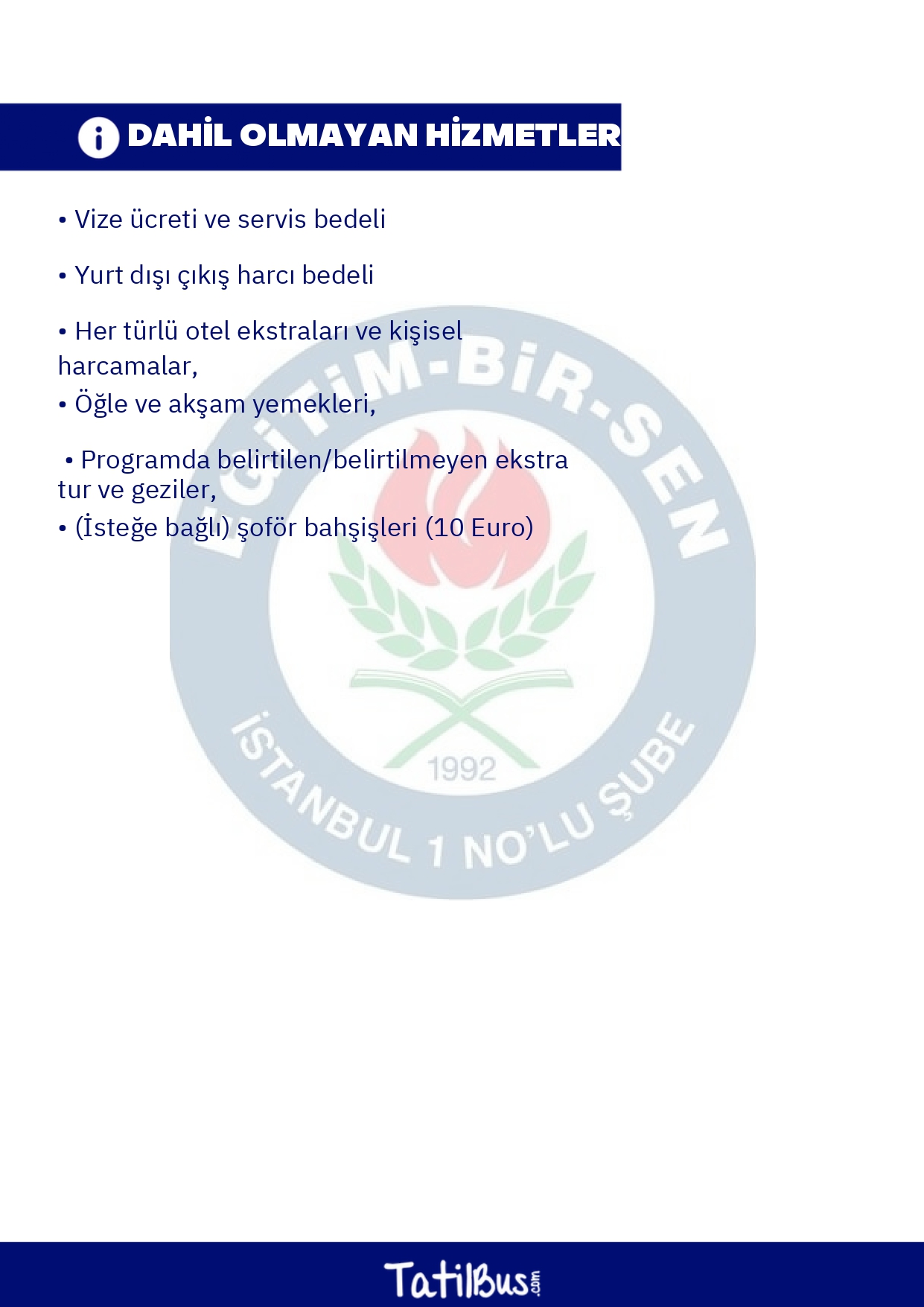 DAHİL OLMAYAN HİZMETLER

• Vize ücreti ve servis bedeli

• Yurt dışı çıkış harcı bedeli

• Her türlü otel ekstraları ve kişisel harcamalar,

• Öğle ve akşam yemekleri,

• Programda belirtilen/belirtilmeyen ekstra tur ve geziler,

• (İsteğe bağlı) şoför bahşişleri (10 Euro)

TatilBus.com

EĞİTİM-BİR-SEN
1992
İSTANBUL 1 NO'LU ŞUBE